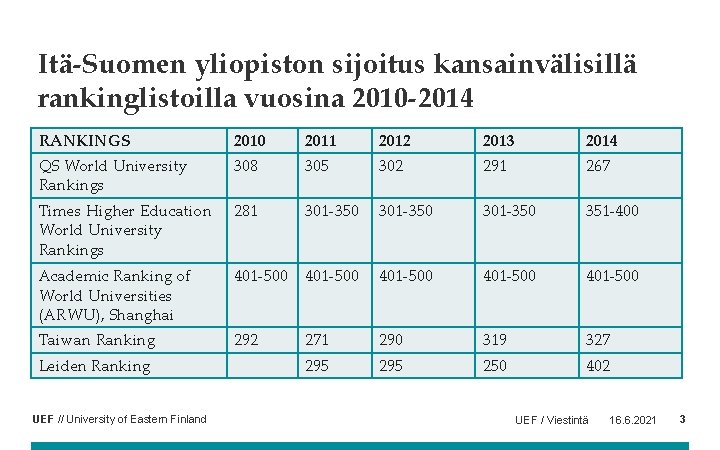 Itä-Suomen yliopiston sijoitus kansainvälisillä rankinglistoilla vuosina 2010-2014

| RANKINGS | 2010 | 2011 | 2012 | 2013 | 2014 |
|---|---|---|---|---|---|
| QS World University Rankings | 308 | 305 | 302 | 291 | 267 |
| Times Higher Education World University Rankings | 281 | 301-350 | 301-350 | 301-350 | 351-400 |
| Academic Ranking of World Universities (ARWU), Shanghai | 401-500 | 401-500 | 401-500 | 401-500 | 401-500 |
| Taiwan Ranking | 292 | 271 | 290 | 319 | 327 |
| Leiden Ranking | | 295 | 295 | 250 | 402 |

UEF // University of Eastern Finland

UEF / Viestintä 16.6.2021 3